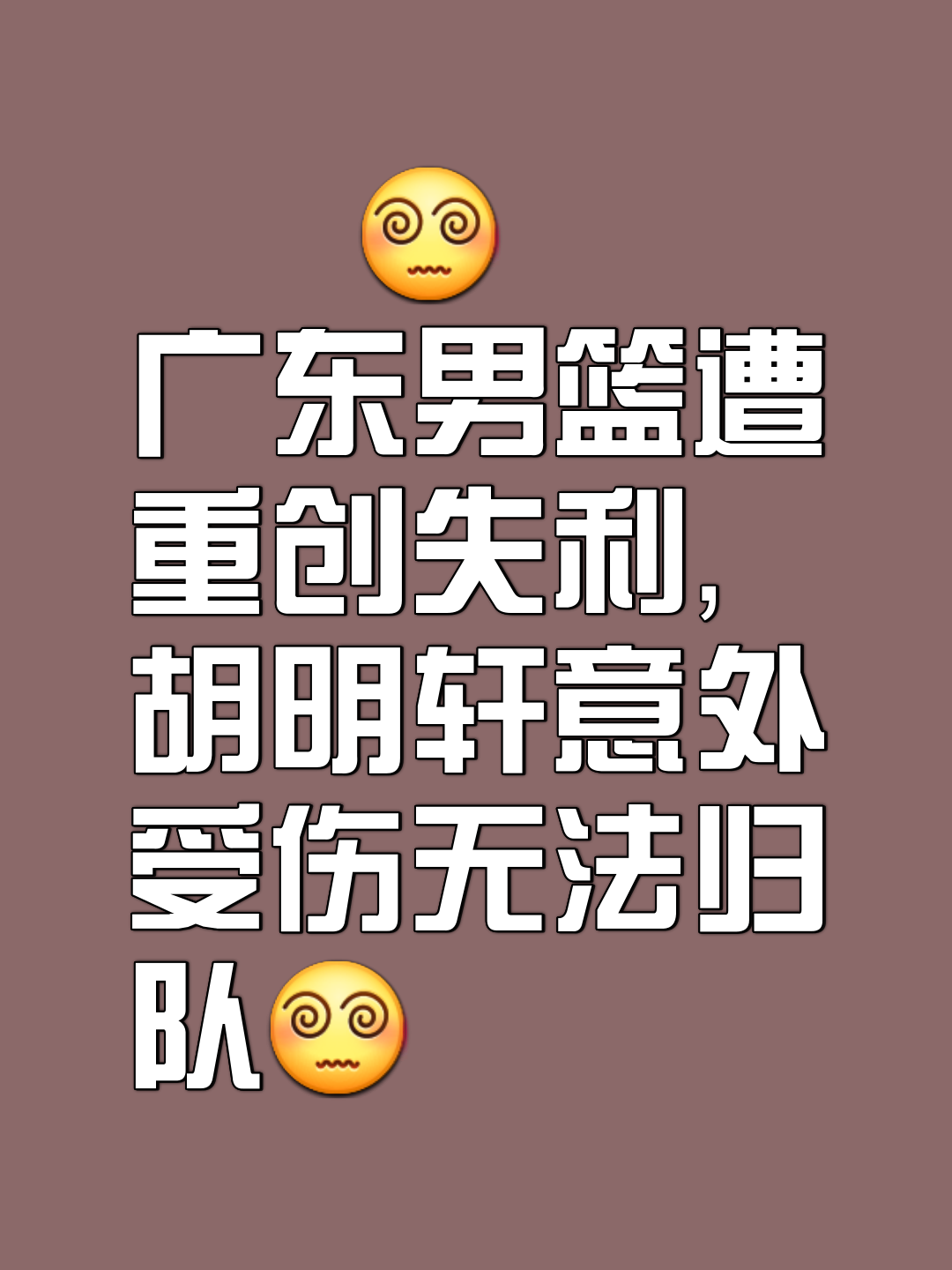 😵‍💫
广东男篮遭重创失利，胡明轩意外受伤无法归队😵‍💫